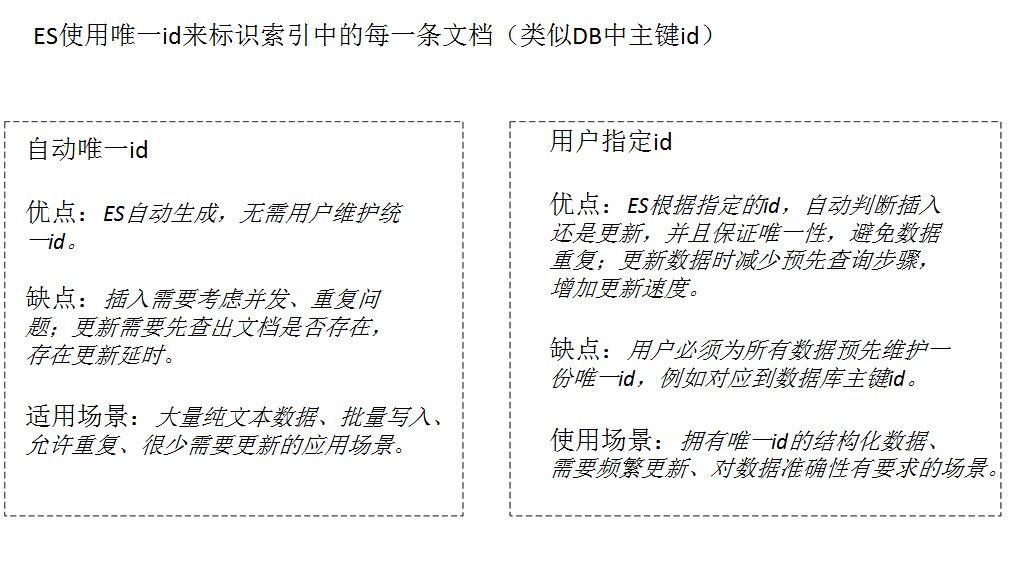 ES使用唯一id来标识索引中的每一条文档（类似DB中主键id）

自动唯一id

优点：ES自动生成，无需用户维护统一id。

缺点：插入需要考虑并发、重复问题；更新需要先查出文档是否存在，存在更新延时。

适用场景：大量纯文本数据、批量写入、允许重复、很少需要更新的应用场景。

用户指定id

优点：ES根据指定的id，自动判断插入还是更新，并且保证唯一性，避免数据重复；更新数据时减少预先查询步骤，增加更新速度。

缺点：用户必须为所有数据预先维护一份唯一id，例如对应到数据库主键id。

使用场景：拥有唯一id的结构化数据、需要频繁更新、对数据准确性有要求的场景。